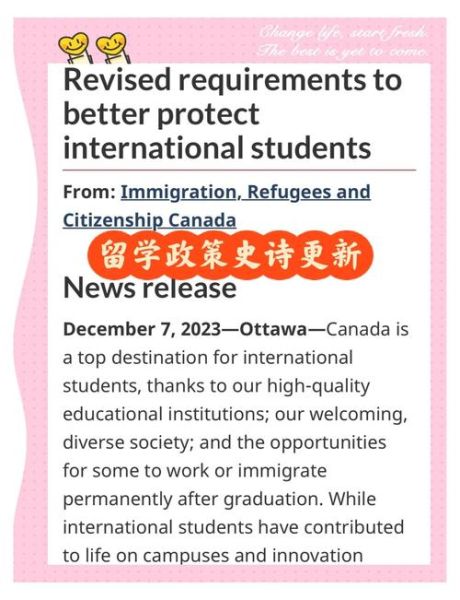 Change life, start fresh.
The best is yet to come.

Revised requirements to better protect international students

From: Immigration, Refugees and Citizenship Canada

留学政策史诗更新

News release

December 7, 2023—Ottawa—Canada is a top destination for international students, thanks to our high-quality educational institutions; our welcoming, diverse society; and the opportunities for some to work or immigrate permanently after graduation. While international students have contributed to life on campuses and innovation